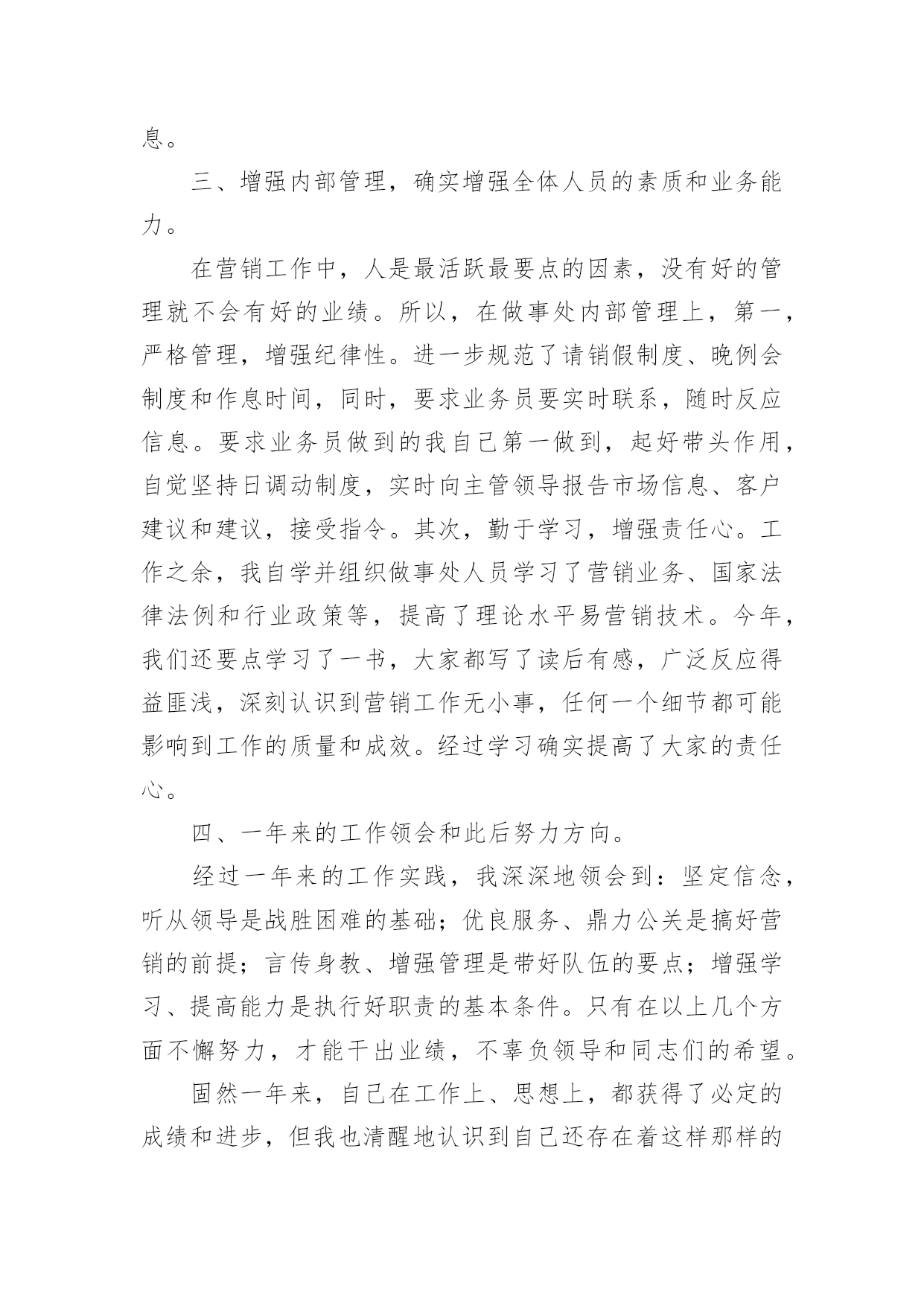 息。

三、增强内部管理，确实增强全体人员的素质和业务能力。

在营销工作中，人是最活跃最要点的因素，没有好的管理就不会有好的业绩。所以，在做事处内部管理上，第一，严格管理，增强纪律性。进一步规范了请销假制度、晚例会制度和作息时间，同时，要求业务员要实时联系，随时反应信息。要求业务员做到的我自己第一做到，起好带头作用，自觉坚持日调动制度，实时向主管领导报告市场信息、客户建议和建议，接受指令。其次，勤于学习，增强责任心。工作之余，我自学并组织做事处人员学习了营销业务、国家法律法例和行业政策等，提高了理论水平易营销技术。今年，我们还要点学习了一书，大家都写了读后有感，广泛反应得益匪浅，深刻认识到营销工作无小事，任何一个细节都可能影响到工作的质量和成效。经过学习确实提高了大家的责任心。

四、一年来的工作领会和此后努力方向。

经过一年来的工作实践，我深深地领会到：坚定信念，听从领导是战胜困难的基础；优良服务、鼎力公关是搞好营销的前提；言传身教、增强管理是带好队伍的要点；增强学习、提高能力是执行好职责的基本条件。只有在以上几个方面不懈努力，才能干出业绩，不辜负领导和同志们的希望。

固然一年来，自己在工作上、思想上，都获得了必定的成绩和进步，但我也清醒地认识到自己还存在着这样那样的